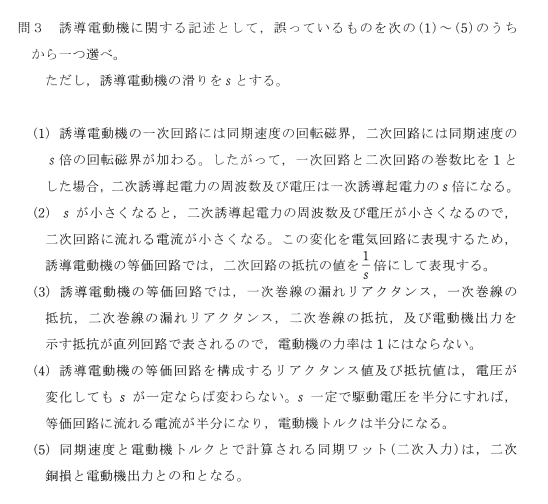 問３　誘導電動機に関する記述として，誤っているものを次の(1)～(5)のうちから一つ選べ。

ただし，誘導電動機の滑りを $s$ とする。

(1) 誘導電動機の一次回路には同期速度の回転磁界，二次回路には同期速度の $s$ 倍の回転磁界が加わる。したがって，一次回路と二次回路の巻数比を１とした場合，二次誘導起電力の周波数及び電圧は一次誘導起電力の $s$ 倍になる。

(2) $s$ が小さくなると，二次誘導起電力の周波数及び電圧が小さくなるので，二次回路に流れる電流が小さくなる。この変化を電気回路に表現するため，誘導電動機の等価回路では，二次回路の抵抗の値を $\frac{1}{s}$ 倍にして表現する。

(3) 誘導電動機の等価回路では，一次巻線の漏れリアクタンス，一次巻線の抵抗，二次巻線の漏れリアクタンス，二次巻線の抵抗，及び電動機出力を示す抵抗が直列回路で表されるので，電動機の力率は１にはならない。

(4) 誘導電動機の等価回路を構成するリアクタンス値及び抵抗値は，電圧が変化しても $s$ が一定ならば変わらない。$s$ 一定で駆動電圧を半分にすれば，等価回路に流れる電流が半分になり，電動機トルクは半分になる。

(5) 同期速度と電動機トルクとで計算される同期ワット（二次入力）は，二次銅損と電動機出力との和となる。